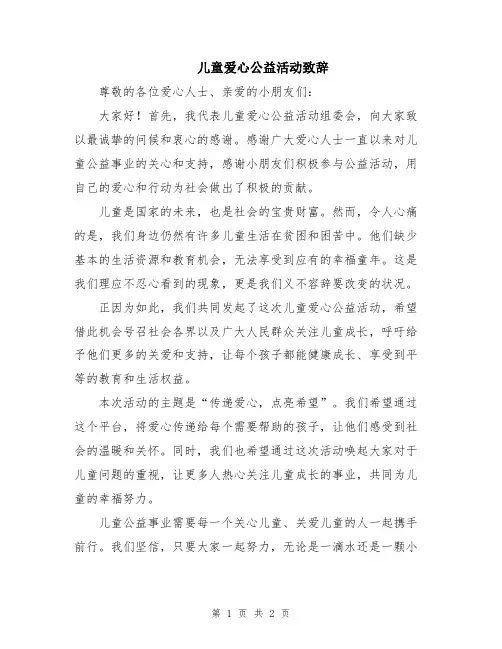 儿童爱心公益活动致辞

尊敬的各位爱心人士、亲爱的小朋友们：

大家好！首先，我代表儿童爱心公益活动组委会，向大家致以最诚挚的问候和衷心的感谢。感谢广大爱心人士一直以来对儿童公益事业的关心和支持，感谢小朋友们积极参与公益活动，用自己的爱心和行动为社会做出了积极的贡献。

儿童是国家的未来，也是社会的宝贵财富。然而，令人心痛的是，我们身边仍然有许多儿童生活在贫困和困苦中。他们缺少基本的生活资源和教育机会，无法享受到应有的幸福童年。这是我们理应不忍心看到的现象，更是我们义不容辞要改变的状况。

正因为如此，我们共同发起了这次儿童爱心公益活动，希望借此机会号召社会各界以及广大人民群众关注儿童成长，呼吁给予他们更多的关爱和支持，让每个孩子都能健康成长、享受到平等的教育和生活权益。

本次活动的主题是“传递爱心，点亮希望”。我们希望通过这个平台，将爱心传递给每个需要帮助的孩子，让他们感受到社会的温暖和关怀。同时，我们也希望通过这次活动唤起大家对于儿童问题的重视，让更多人热心关注儿童成长的事业，共同为儿童的幸福努力。

儿童公益事业需要每一个关心儿童、关爱儿童的人一起携手前行。我们坚信，只要大家一起努力，无论是一滴水还是一颗小

第 1 页 共 2 页